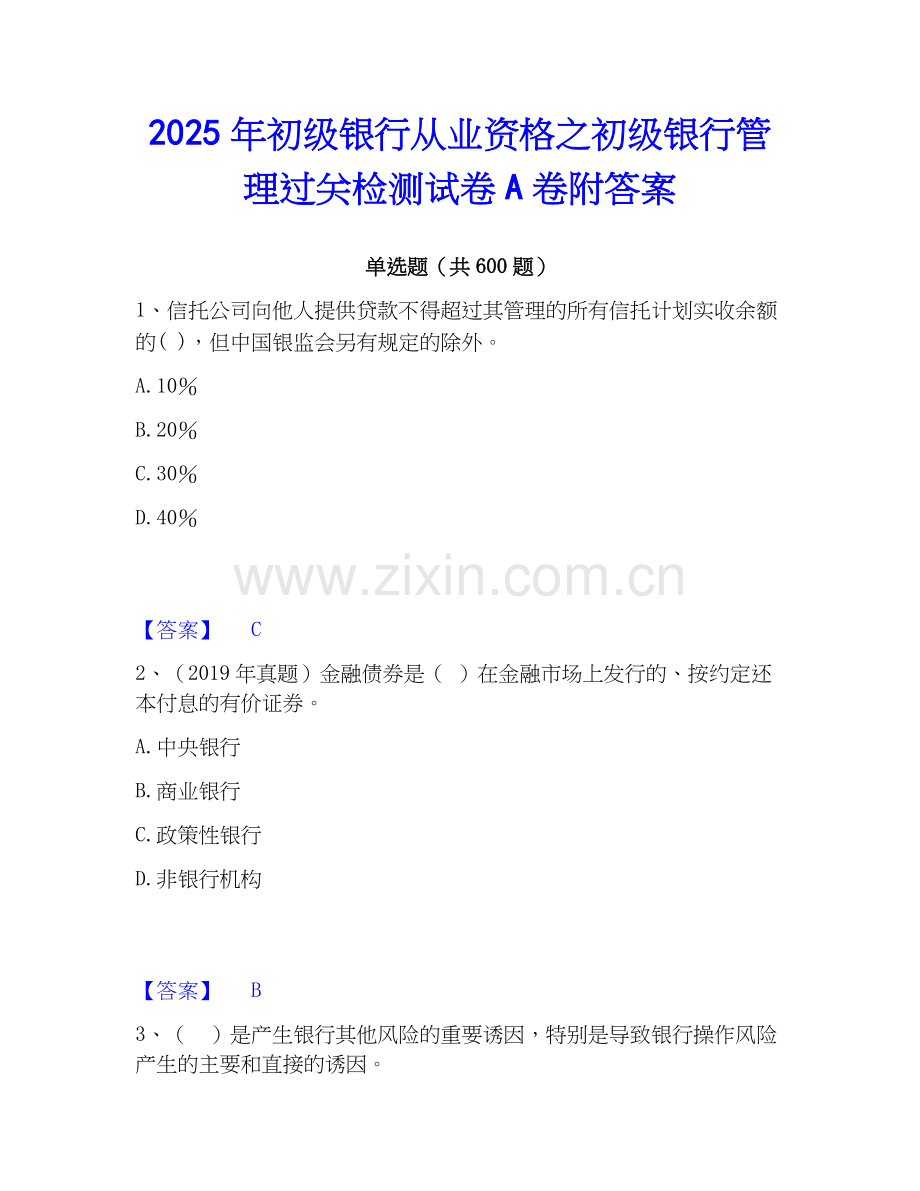 2025年初级银行从业资格之初级银行管理过关检测试卷A卷附答案

单选题（共600题）

1、信托公司向他人提供贷款不得超过其管理的所有信托计划实收余额的( )，但中国银监会另有规定的除外。

A.10%

B.20%

C.30%

D.40%

【答案】 C

2、（2019年真题）金融债券是（ ）在金融市场上发行的、按约定还本付息的有价证券。

A.中央银行

B.商业银行

C.政策性银行

D.非银行机构

【答案】 B

3、（ ）是产生银行其他风险的重要诱因，特别是导致银行操作风险产生的主要和直接的诱因。

www.zixin.com.cn